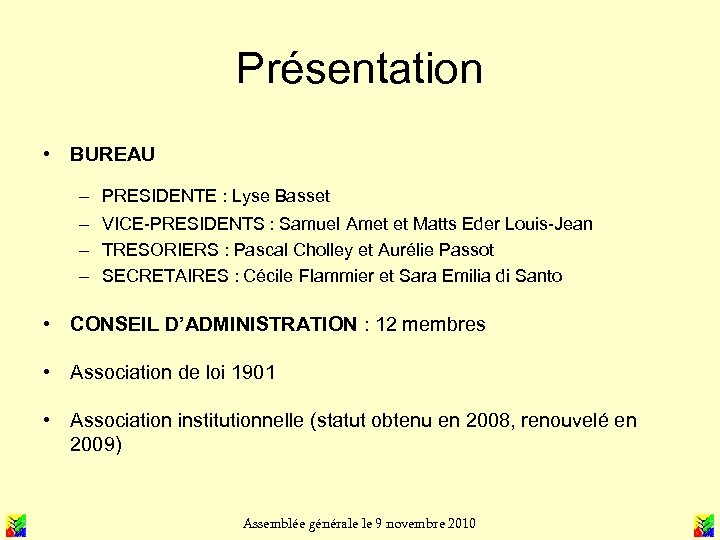 Présentation

• BUREAU

– PRESIDENTE : Lyse Basset
– VICE-PRESIDENTS : Samuel Amet et Matts Eder Louis-Jean
– TRESORIERS : Pascal Cholley et Aurélie Passot
– SECRETAIRES : Cécile Flammier et Sara Emilia di Santo

• CONSEIL D'ADMINISTRATION : 12 membres

• Association de loi 1901

• Association institutionnelle (statut obtenu en 2008, renouvelé en 2009)

Assemblée générale le 9 novembre 2010